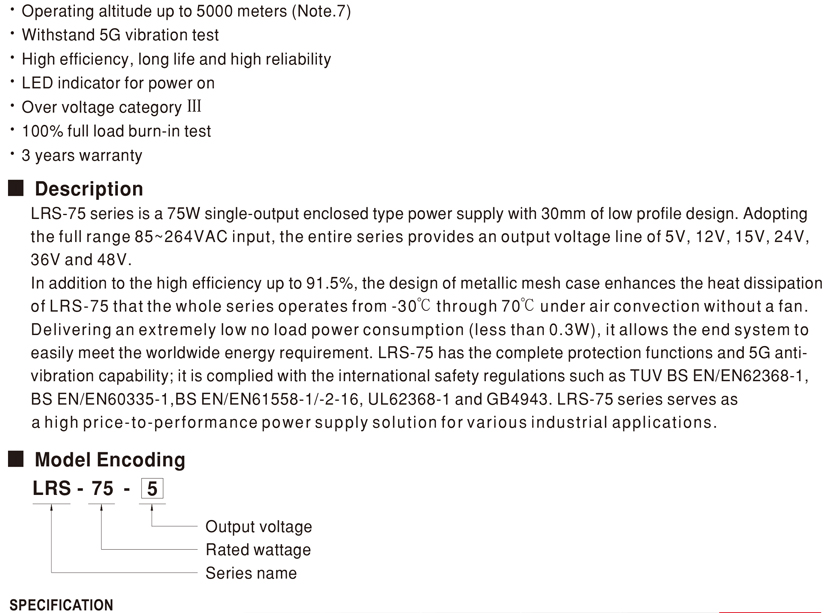 · Operating altitude up to 5000 meters (Note.7)
· Withstand 5G vibration test
· High efficiency, long life and high reliability
· LED indicator for power on
· Over voltage category III
· 100% full load burn-in test
· 3 years warranty

■ Description
LRS-75 series is a 75W single-output enclosed type power supply with 30mm of low profile design. Adopting the full range 85~264VAC input, the entire series provides an output voltage line of 5V, 12V, 15V, 24V, 36V and 48V.
In addition to the high efficiency up to 91.5%, the design of metallic mesh case enhances the heat dissipation of LRS-75 that the whole series operates from -30℃ through 70℃ under air convection without a fan. Delivering an extremely low no load power consumption (less than 0.3W), it allows the end system to easily meet the worldwide energy requirement. LRS-75 has the complete protection functions and 5G anti-vibration capability; it is complied with the international safety regulations such as TUV BS EN/EN62368-1, BS EN/EN60335-1,BS EN/EN61558-1/-2-16, UL62368-1 and GB4943. LRS-75 series serves as a high price-to-performance power supply solution for various industrial applications.

■ Model Encoding
LRS - 75 - 5
Output voltage
Rated wattage
Series name

SPECIFICATION